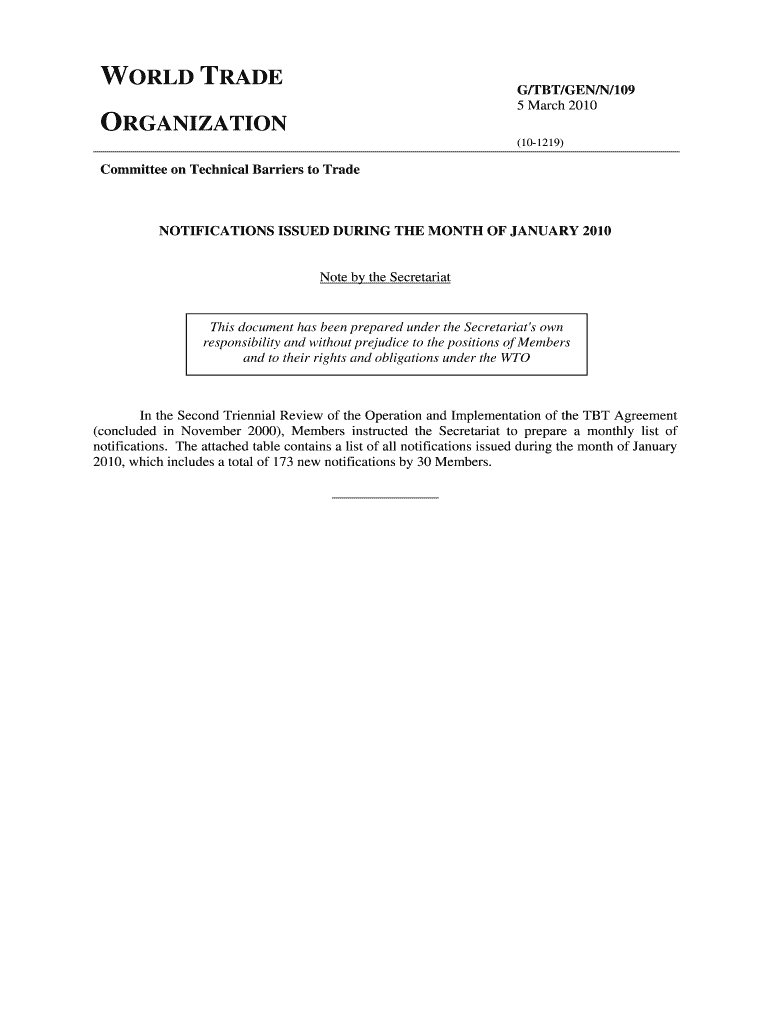 WORLD TRADE

ORGANIZATION

G/TBT/GEN/N/109
5 March 2010

(10-1219)

Committee on Technical Barriers to Trade

NOTIFICATIONS ISSUED DURING THE MONTH OF JANUARY 2010

Note by the Secretariat

This document has been prepared under the Secretariat's own responsibility and without prejudice to the positions of Members and to their rights and obligations under the WTO

In the Second Triennial Review of the Operation and Implementation of the TBT Agreement (concluded in November 2000), Members instructed the Secretariat to prepare a monthly list of notifications. The attached table contains a list of all notifications issued during the month of January 2010, which includes a total of 173 new notifications by 30 Members.